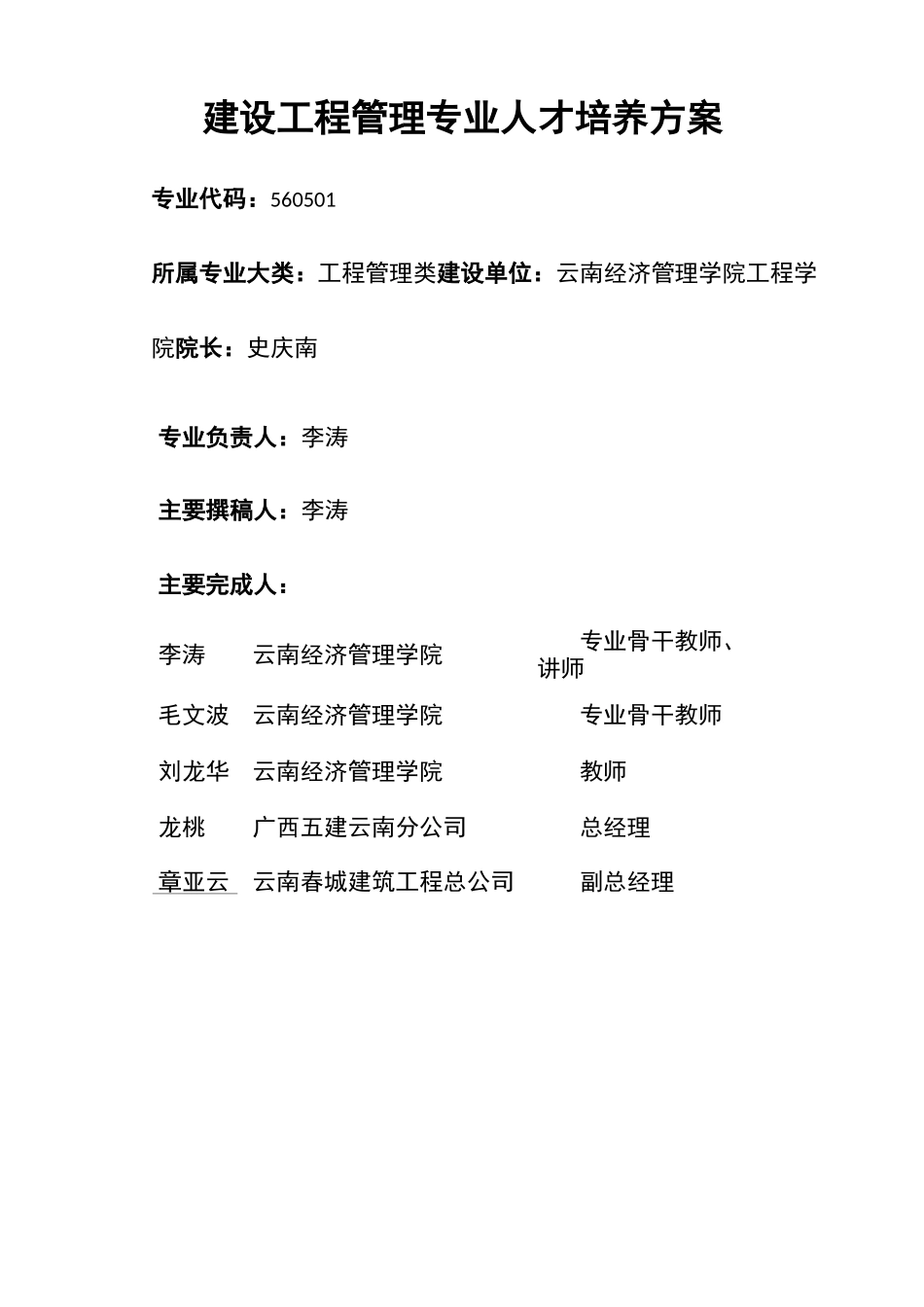 建设工程管理专业人才培养方案

专业代码：560501

所属专业大类：工程管理类建设单位：云南经济管理学院工程学院院长：史庆南

专业负责人：李涛

主要撰稿人：李涛

主要完成人：

| 李涛 | 云南经济管理学院 | 专业骨干教师、讲师 |
|---|---|---|
| 毛文波 | 云南经济管理学院 | 专业骨干教师 |
| 刘龙华 | 云南经济管理学院 | 教师 |
| 龙桃 | 广西五建云南分公司 | 总经理 |
| 章亚云 | 云南春城建筑工程总公司 | 副总经理 |